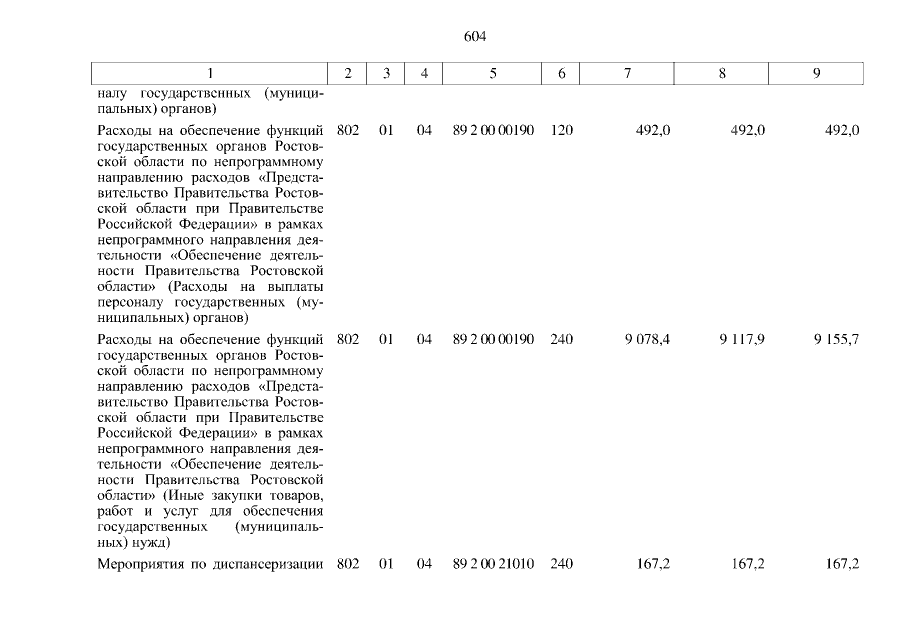 604

| 1 | 2 | 3 | 4 | 5 | 6 | 7 | 8 | 9 |
|---|---|---|---|---|---|---|---|---|
| налу государственных (муниципальных) органов) | | | | | | | | |
| Расходы на обеспечение функций государственных органов Ростовской области по непрограммному направлению расходов «Представительство Правительства Ростовской области при Правительстве Российской Федерации» в рамках непрограммного направления деятельности «Обеспечение деятельности Правительства Ростовской области» (Расходы на выплаты персоналу государственных (муниципальных) органов) | 802 | 01 | 04 | 89 2 00 00190 | 120 | 492,0 | 492,0 | 492,0 |
| Расходы на обеспечение функций государственных органов Ростовской области по непрограммному направлению расходов «Представительство Правительства Ростовской области при Правительстве Российской Федерации» в рамках непрограммного направления деятельности «Обеспечение деятельности Правительства Ростовской области» (Иные закупки товаров, работ и услуг для обеспечения государственных (муниципальных) нужд) | 802 | 01 | 04 | 89 2 00 00190 | 240 | 9 078,4 | 9 117,9 | 9 155,7 |
| Мероприятия по диспансеризации | 802 | 01 | 04 | 89 2 00 21010 | 240 | 167,2 | 167,2 | 167,2 |